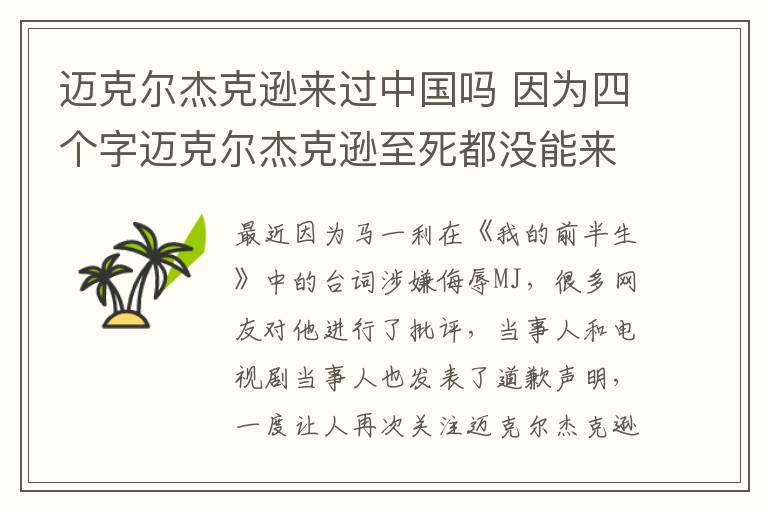 迈克尔杰克逊来过中国吗 因为四个字迈克尔杰克逊至死都没能来

最近因为马一利在《我的前半生》中的台词涉嫌侮辱MJ，很多网友对他进行了批评，当事人和电视剧当事人也发表了道歉声明，一度让人再次关注迈克尔杰克逊